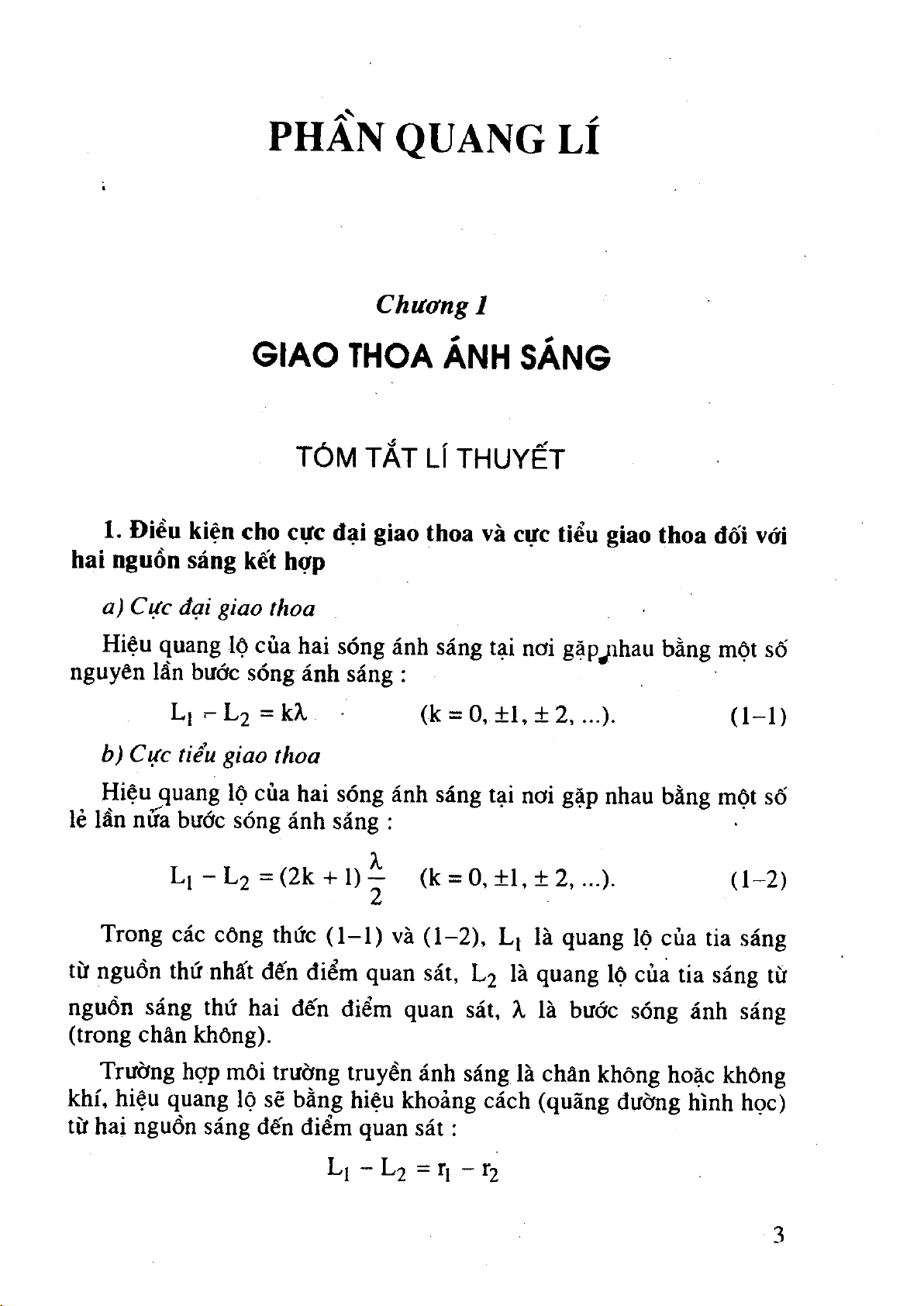 PHẦN QUANG LÍ

Chương 1

GIAO THOA ÁNH SÁNG

TÓM TẮT LÍ THUYẾT

1. Điều kiện cho cực đại giao thoa và cực tiểu giao thoa đối với hai nguồn sáng kết hợp

a) Cực đại giao thoa

Hiệu quang lộ của hai sóng ánh sáng tại nơi gặp nhau bằng một số nguyên lần bước sóng ánh sáng :

$L_1 - L_2 = k\lambda$ $(k = 0, \pm 1, \pm 2, ...)$. (1–1)

b) Cực tiểu giao thoa

Hiệu quang lộ của hai sóng ánh sáng tại nơi gặp nhau bằng một số lẻ lần nửa bước sóng ánh sáng :

$L_1 - L_2 = (2k + 1)\frac{\lambda}{2}$ $(k = 0, \pm 1, \pm 2, ...)$. (1–2)

Trong các công thức (1–1) và (1–2), $L_1$ là quang lộ của tia sáng từ nguồn thứ nhất đến điểm quan sát, $L_2$ là quang lộ của tia sáng từ nguồn sáng thứ hai đến điểm quan sát, $\lambda$ là bước sóng ánh sáng (trong chân không).

Trường hợp môi trường truyền ánh sáng là chân không hoặc không khí, hiệu quang lộ sẽ bằng hiệu khoảng cách (quãng đường hình học) từ hai nguồn sáng đến điểm quan sát :

$L_1 - L_2 = r_1 - r_2$

3